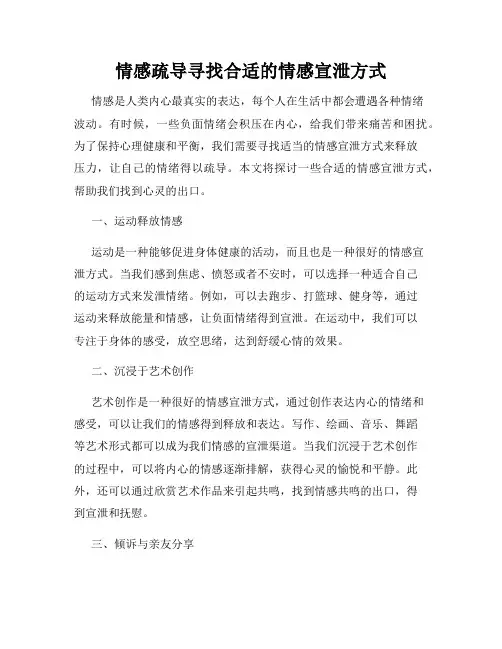 情感疏导寻找合适的情感宣泄方式

情感是人类内心最真实的表达，每个人在生活中都会遭遇各种情绪波动。有时候，一些负面情绪会积压在内心，给我们带来痛苦和困扰。为了保持心理健康和平衡，我们需要寻找适当的情感宣泄方式来释放压力，让自己的情绪得以疏导。本文将探讨一些合适的情感宣泄方式，帮助我们找到心灵的出口。

一、运动释放情感

运动是一种能够促进身体健康的活动，而且也是一种很好的情感宣泄方式。当我们感到焦虑、愤怒或者不安时，可以选择一种适合自己的运动方式来发泄情绪。例如，可以去跑步、打篮球、健身等，通过运动来释放能量和情感，让负面情绪得到宣泄。在运动中，我们可以专注于身体的感受，放空思绪，达到舒缓心情的效果。

二、沉浸于艺术创作

艺术创作是一种很好的情感宣泄方式，通过创作表达内心的情绪和感受，可以让我们的情感得到释放和表达。写作、绘画、音乐、舞蹈等艺术形式都可以成为我们情感的宣泄渠道。当我们沉浸于艺术创作的过程中，可以将内心的情感逐渐排解，获得心灵的愉悦和平静。此外，还可以通过欣赏艺术作品来引起共鸣，找到情感共鸣的出口，得到宣泄和抚慰。

三、倾诉与亲友分享